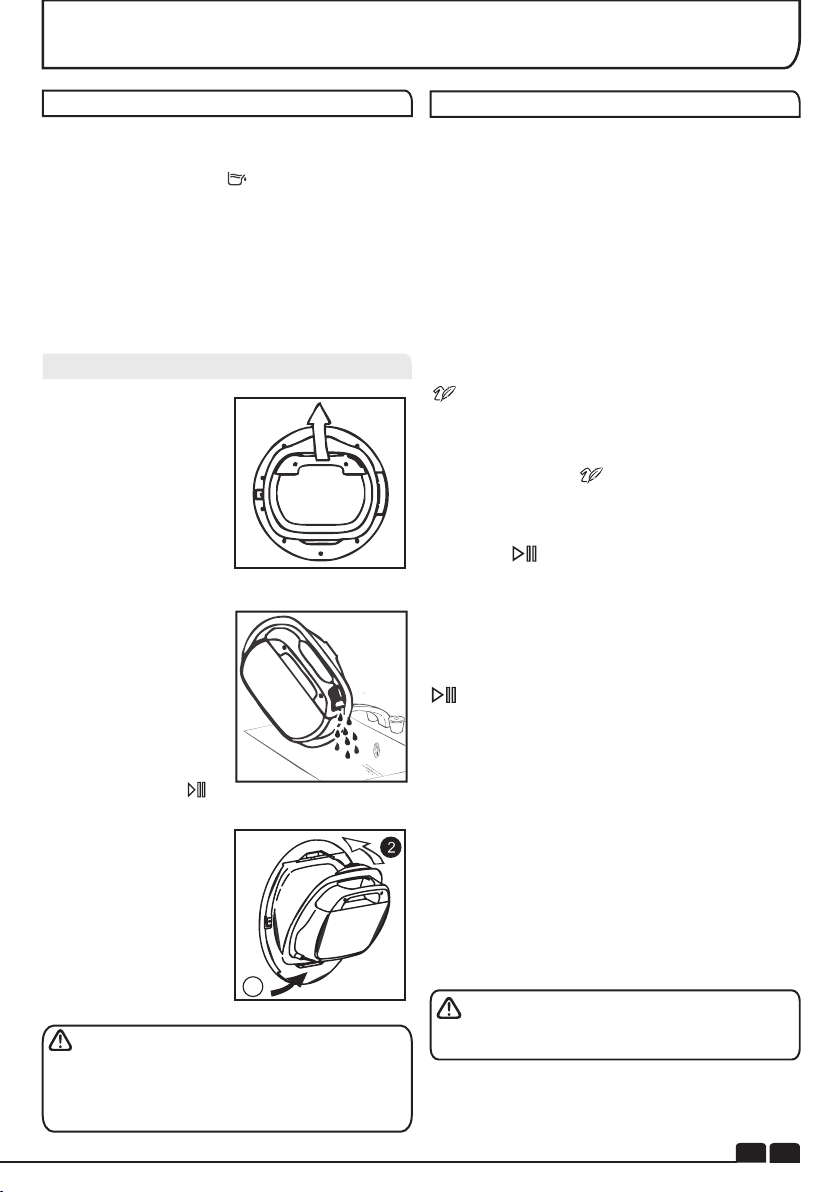 2